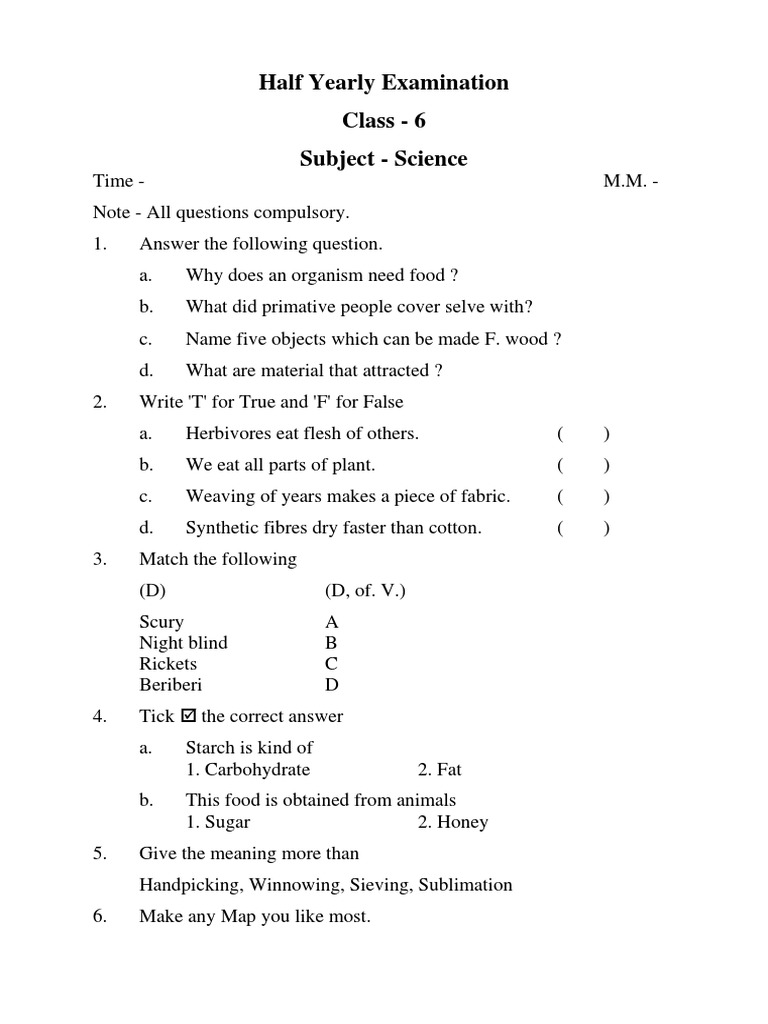 Half Yearly Examination

Class - 6

Subject - Science

Time - M.M. -

Note - All questions compulsory.

1. Answer the following question.

a. Why does an organism need food ?

b. What did primative people cover selve with?

c. Name five objects which can be made F. wood ?

d. What are material that attracted ?

2. Write 'T' for True and 'F' for False

a. Herbivores eat flesh of others. ( )

b. We eat all parts of plant. ( )

c. Weaving of years makes a piece of fabric. ( )

d. Synthetic fibres dry faster than cotton. ( )

3. Match the following

| (D) | (D, of. V.) |
|---|---|
| Scury | A |
| Night blind | B |
| Rickets | C |
| Beriberi | D |

4. Tick ☑ the correct answer

a. Starch is kind of
1. Carbohydrate 2. Fat

b. This food is obtained from animals
1. Sugar 2. Honey

5. Give the meaning more than

Handpicking, Winnowing, Sieving, Sublimation

6. Make any Map you like most.